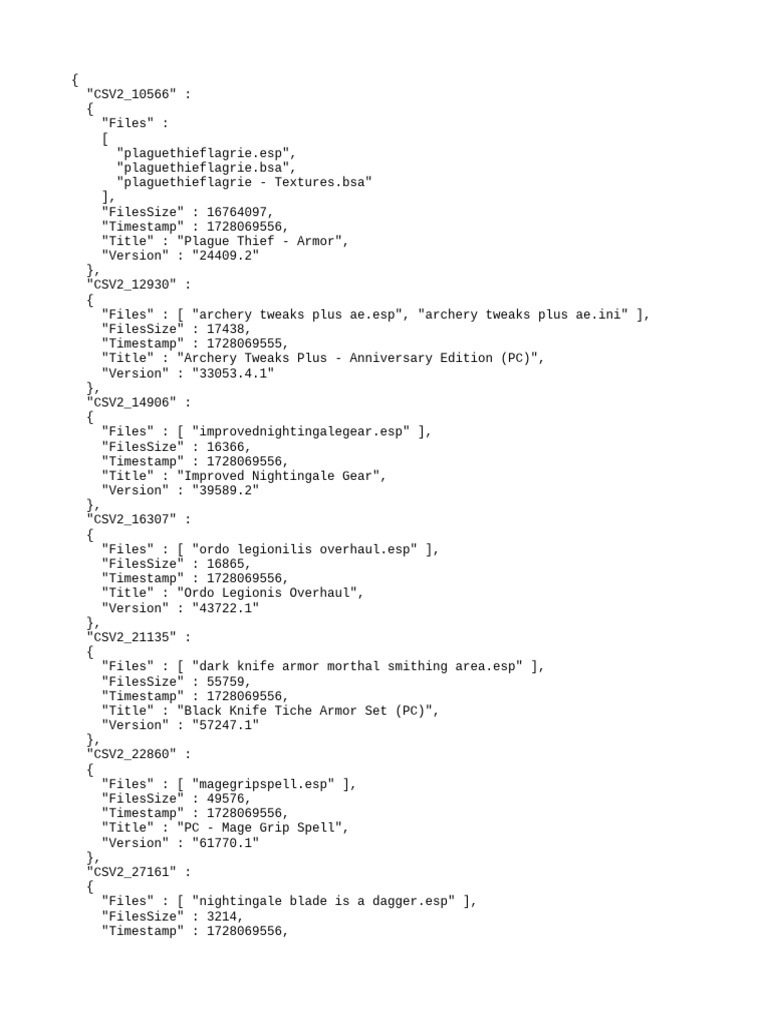 {
  "CSV2_10566" :
  {
    "Files" :
    [
      "plaguethieflagrie.esp",
      "plaguethieflagrie.bsa",
      "plaguethieflagrie - Textures.bsa"
    ],
    "FilesSize" : 16764097,
    "Timestamp" : 1728069556,
    "Title" : "Plague Thief - Armor",
    "Version" : "24409.2"
  },
  "CSV2_12930" :
  {
    "Files" : [ "archery tweaks plus ae.esp", "archery tweaks plus ae.ini" ],
    "FilesSize" : 17438,
    "Timestamp" : 1728069555,
    "Title" : "Archery Tweaks Plus - Anniversary Edition (PC)",
    "Version" : "33053.4.1"
  },
  "CSV2_14906" :
  {
    "Files" : [ "improvednightingalegear.esp" ],
    "FilesSize" : 16366,
    "Timestamp" : 1728069556,
    "Title" : "Improved Nightingale Gear",
    "Version" : "39589.2"
  },
  "CSV2_16307" :
  {
    "Files" : [ "ordo legionilis overhaul.esp" ],
    "FilesSize" : 16865,
    "Timestamp" : 1728069556,
    "Title" : "Ordo Legionis Overhaul",
    "Version" : "43722.1"
  },
  "CSV2_21135" :
  {
    "Files" : [ "dark knife armor morthal smithing area.esp" ],
    "FilesSize" : 55759,
    "Timestamp" : 1728069556,
    "Title" : "Black Knife Tiche Armor Set (PC)",
    "Version" : "57247.1"
  },
  "CSV2_22860" :
  {
    "Files" : [ "magegripspell.esp" ],
    "FilesSize" : 49576,
    "Timestamp" : 1728069556,
    "Title" : "PC - Mage Grip Spell",
    "Version" : "61770.1"
  },
  "CSV2_27161" :
  {
    "Files" : [ "nightingale blade is a dagger.esp" ],
    "FilesSize" : 3214,
    "Timestamp" : 1728069556,